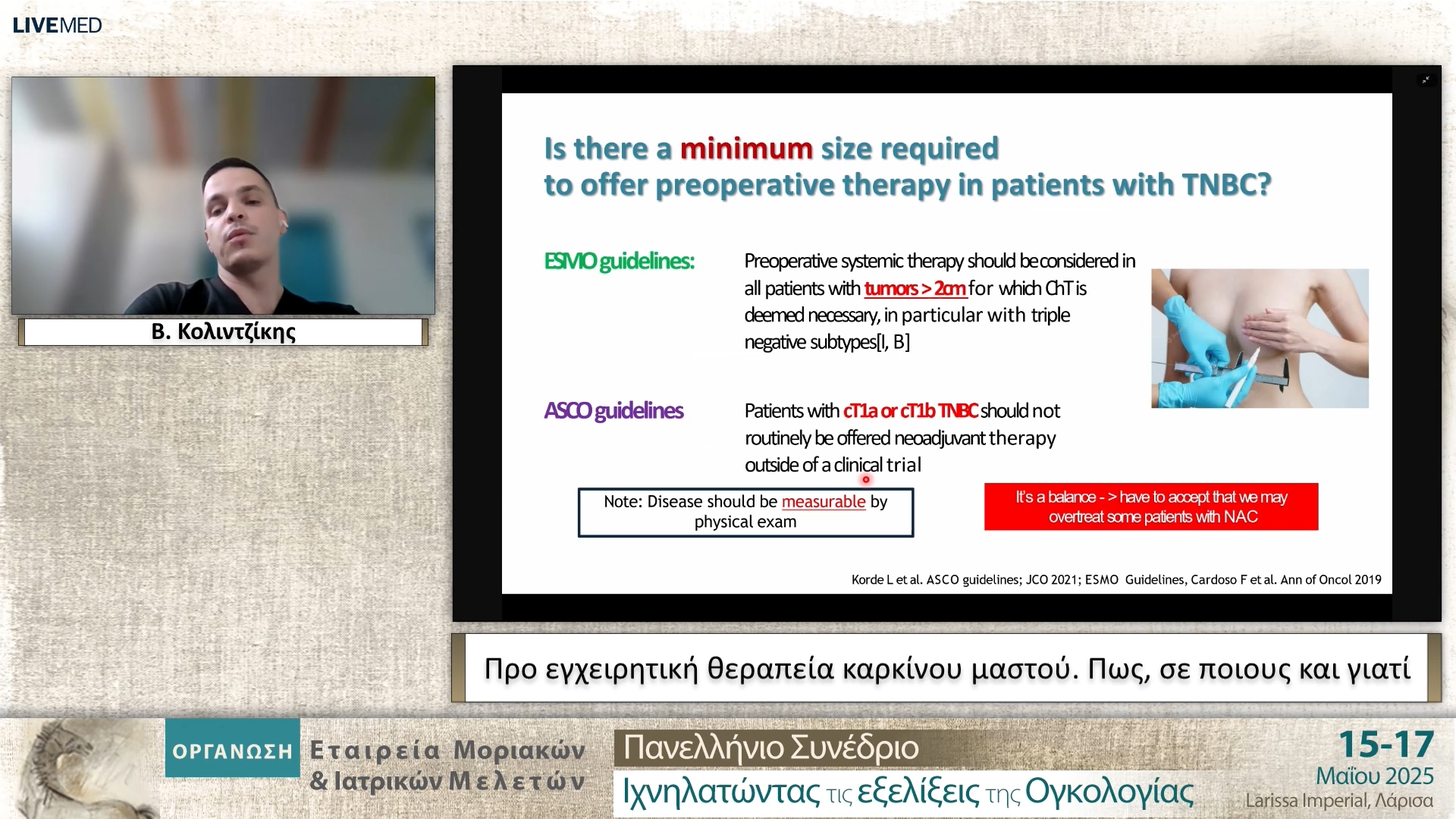 LIVEMED

Β. Κολιντζίκης

Is there a minimum size required
to offer preoperative therapy in patients with TNBC?

ESMO guidelines:

Preoperative systemic therapy should be considered in all patients with tumors > 2cm for which ChT is deemed necessary, in particular with triple negative subtypes[I, B]

ASCO guidelines

Patients with cT1a or cT1b TNBC should not routinely be offered neoadjuvant therapy outside of a clinical trial

Note: Disease should be measurable by physical exam

It's a balance - > have to accept that we may overtreat some patients with NAC

Korde L et al. ASCO guidelines; JCO 2021; ESMO Guidelines, Cardoso F et al. Ann of Oncol 2019

Προ εγχειρητική θεραπεία καρκίνου μαστού. Πως, σε ποιους και γιατί

ΟΡΓΑΝΩΣΗ Εταιρεία Μοριακών & Ιατρικών Μελετών

Πανελλήνιο Συνέδριο
Ιχνηλατώντας τις εξελίξεις της Ογκολογίας

15-17
Μαΐου 2025
Larissa Imperial, Λάρισα